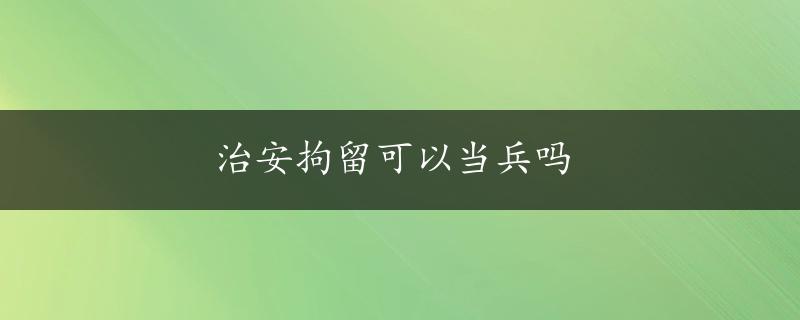 治安拘留可以当兵吗